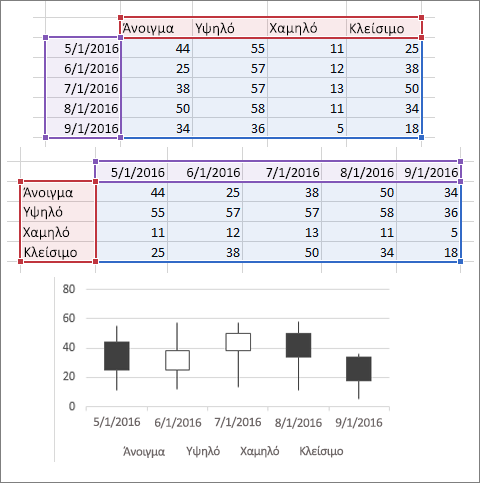 | | Άνοιγμα | Υψηλό | Χαμηλό | Κλείσιμο |
|---|---|---|---|---|
| 5/1/2016 | 44 | 55 | 11 | 25 |
| 6/1/2016 | 25 | 57 | 12 | 38 |
| 7/1/2016 | 38 | 57 | 13 | 50 |
| 8/1/2016 | 50 | 58 | 11 | 34 |
| 9/1/2016 | 34 | 36 | 5 | 18 |

| | 5/1/2016 | 6/1/2016 | 7/1/2016 | 8/1/2016 | 9/1/2016 |
|---|---|---|---|---|---|
| Άνοιγμα | 44 | 25 | 38 | 50 | 34 |
| Υψηλό | 55 | 57 | 57 | 58 | 36 |
| Χαμηλό | 11 | 12 | 13 | 11 | 5 |
| Κλείσιμο | 25 | 38 | 50 | 34 | 18 |

80
60
40
20
0
5/1/2016 6/1/2016 7/1/2016 8/1/2016 9/1/2016

Άνοιγμα Υψηλό Χαμηλό Κλείσιμο